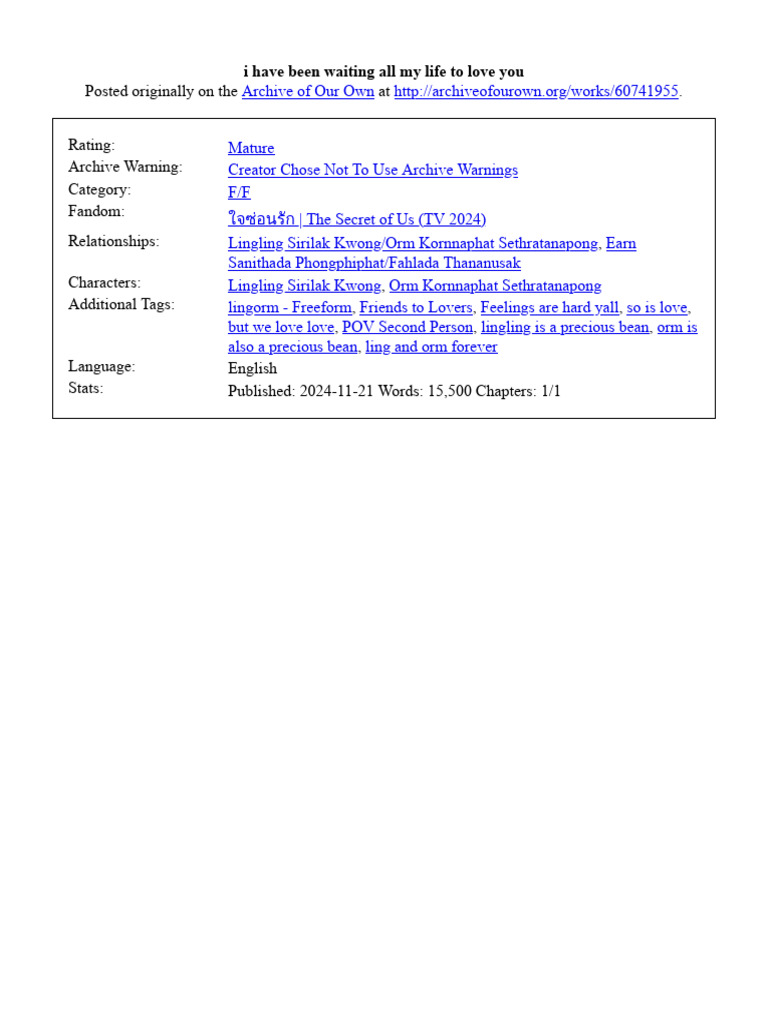 i have been waiting all my life to love you
Posted originally on the Archive of Our Own at http://archiveofourown.org/works/60741955.

| | |
|---|---|
| Rating: | Mature |
| Archive Warning: | Creator Chose Not To Use Archive Warnings |
| Category: | F/F |
| Fandom: | ใจซ่อนรัก \| The Secret of Us (TV 2024) |
| Relationships: | Lingling Sirilak Kwong/Orm Kornnaphat Sethratanapong, Earn Sanithada Phongphiphat/Fahlada Thananusak |
| Characters: | Lingling Sirilak Kwong, Orm Kornnaphat Sethratanapong |
| Additional Tags: | lingorm - Freeform, Friends to Lovers, Feelings are hard yall, so is love, but we love love, POV Second Person, lingling is a precious bean, orm is also a precious bean, ling and orm forever |
| Language: | English |
| Stats: | Published: 2024-11-21 Words: 15,500 Chapters: 1/1 |